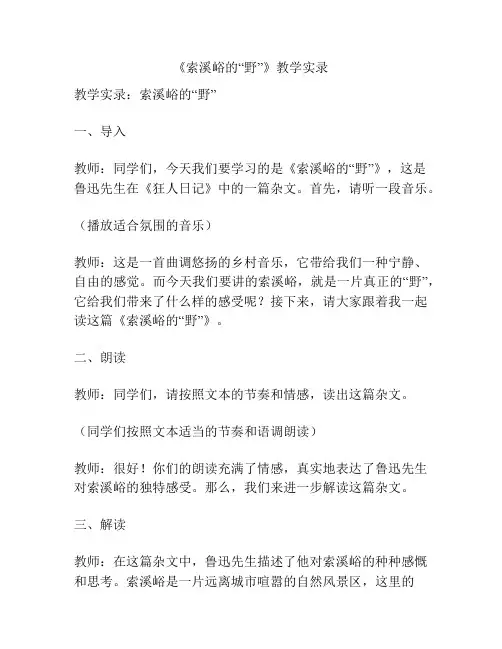 《索溪峪的“野”》教学实录

教学实录：索溪峪的“野”

一、导入

教师：同学们，今天我们要学习的是《索溪峪的“野”》，这是鲁迅先生在《狂人日记》中的一篇杂文。首先，请听一段音乐。

（播放适合氛围的音乐）

教师：这是一首曲调悠扬的乡村音乐，它带给我们一种宁静、自由的感觉。而今天我们要讲的索溪峪，就是一片真正的“野”，它给我们带来了什么样的感受呢？接下来，请大家跟着我一起读这篇《索溪峪的“野”》。

二、朗读

教师：同学们，请按照文本的节奏和情感，读出这篇杂文。

（同学们按照文本适当的节奏和语调朗读）

教师：很好！你们的朗读充满了情感，真实地表达了鲁迅先生对索溪峪的独特感受。那么，我们来进一步解读这篇杂文。

三、解读

教师：在这篇杂文中，鲁迅先生描述了他对索溪峪的种种感慨和思考。索溪峪是一片远离城市喧嚣的自然风景区，这里的